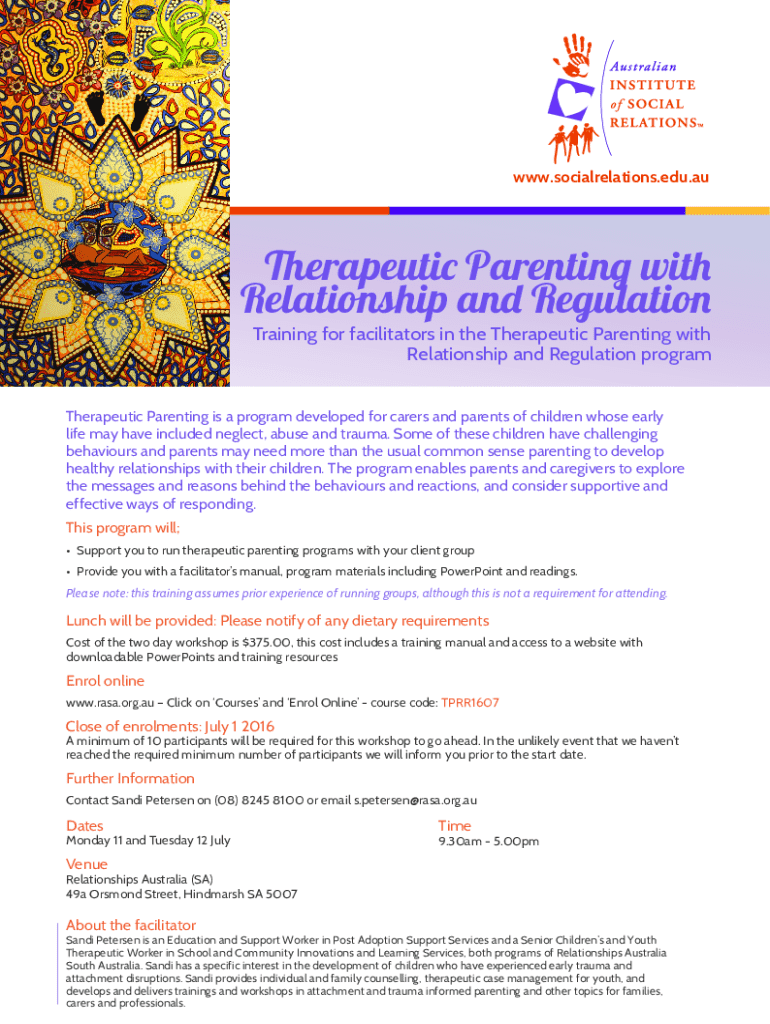 Australian INSTITUTE of SOCIAL RELATIONS™

www.socialrelations.edu.au

Therapeutic Parenting with Relationship and Regulation

Training for facilitators in the Therapeutic Parenting with Relationship and Regulation program

Therapeutic Parenting is a program developed for carers and parents of children whose early life may have included neglect, abuse and trauma. Some of these children have challenging behaviours and parents may need more than the usual common sense parenting to develop healthy relationships with their children. The program enables parents and caregivers to explore the messages and reasons behind the behaviours and reactions, and consider supportive and effective ways of responding.

This program will;

• Support you to run therapeutic parenting programs with your client group
• Provide you with a facilitator's manual, program materials including PowerPoint and readings.

Please note: this training assumes prior experience of running groups, although this is not a requirement for attending.

Lunch will be provided: Please notify of any dietary requirements

Cost of the two day workshop is $375.00, this cost includes a training manual and access to a website with downloadable PowerPoints and training resources

Enrol online

www.rasa.org.au – Click on 'Courses' and 'Enrol Online' - course code: TPRR1607

Close of enrolments: July 1 2016

A minimum of 10 participants will be required for this workshop to go ahead. In the unlikely event that we haven't reached the required minimum number of participants we will inform you prior to the start date.

Further Information

Contact Sandi Petersen on (08) 8245 8100 or email s.petersen@rasa.org.au

Dates

Monday 11 and Tuesday 12 July

Time

9.30am - 5.00pm

Venue

Relationships Australia (SA)
49a Orsmond Street, Hindmarsh SA 5007

About the facilitator

Sandi Petersen is an Education and Support Worker in Post Adoption Support Services and a Senior Children's and Youth Therapeutic Worker in School and Community Innovations and Learning Services, both programs of Relationships Australia South Australia. Sandi has a specific interest in the development of children who have experienced early trauma and attachment disruptions. Sandi provides individual and family counselling, therapeutic case management for youth, and develops and delivers trainings and workshops in attachment and trauma informed parenting and other topics for families, carers and professionals.